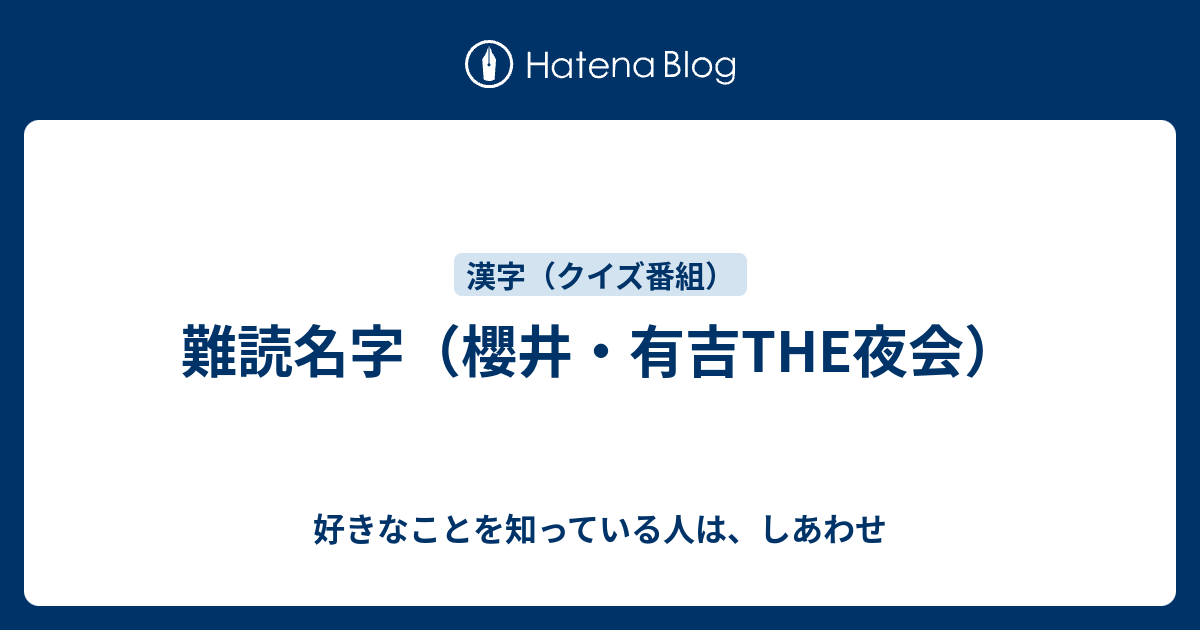 Hatena Blog

漢字（クイズ番組）

難読名字（櫻井・有吉THE夜会）

好きなことを知っている人は、しあわせ